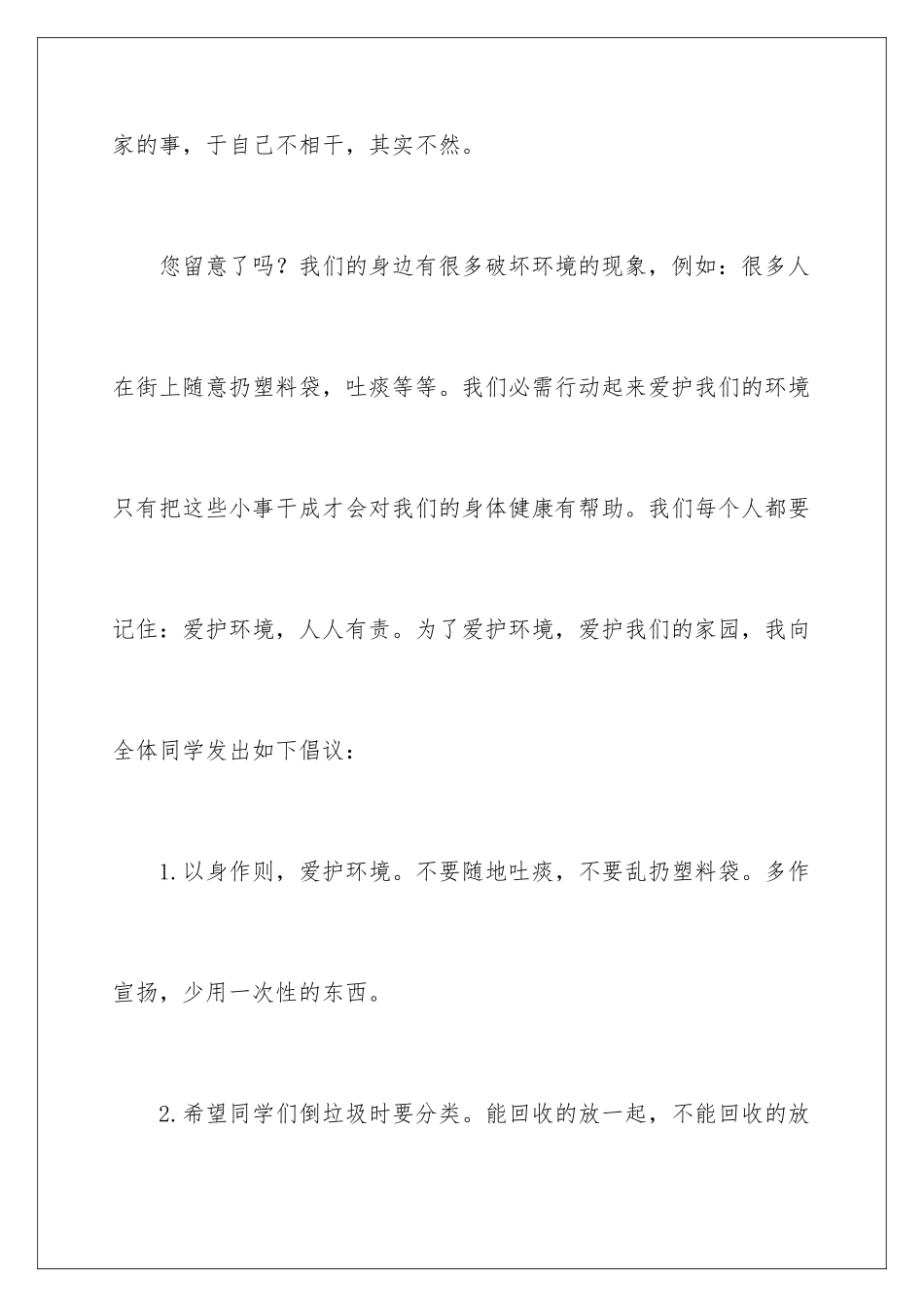 家的事，于自己不相干，其实不然。

您留意了吗？我们的身边有很多破坏环境的现象，例如：很多人在街上随意扔塑料袋，吐痰等等。我们必需行动起来爱护我们的环境只有把这些小事干成才会对我们的身体健康有帮助。我们每个人都要记住：爱护环境，人人有责。为了爱护环境，爱护我们的家园，我向全体同学发出如下倡议：

1.以身作则，爱护环境。不要随地吐痰，不要乱扔塑料袋。多作宣扬，少用一次性的东西。

2.希望同学们倒垃圾时要分类。能回收的放一起，不能回收的放